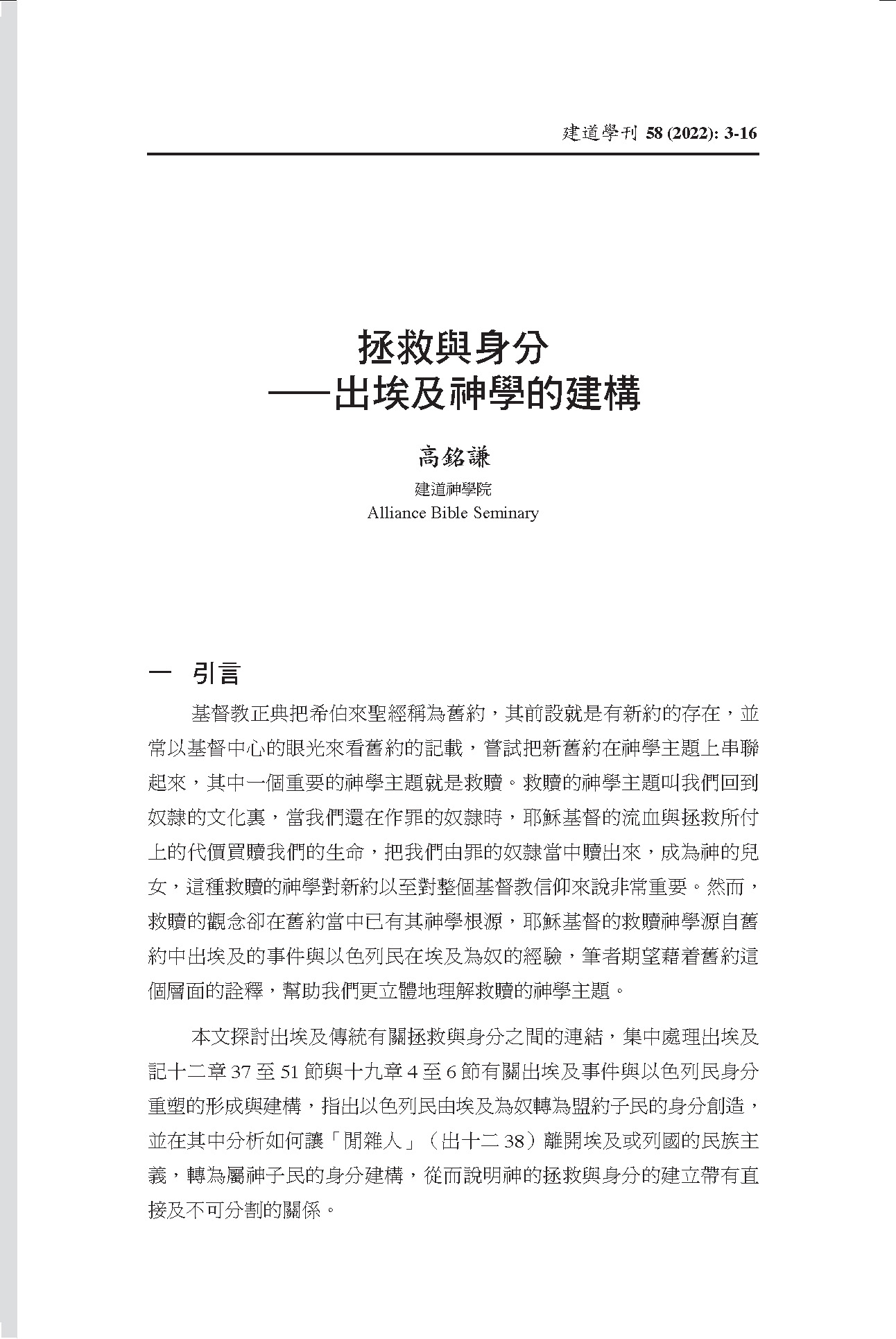 建道學刊 58 (2022): 3-16

拯救與身分
——出埃及神學的建構

高銘謙
建道神學院
Alliance Bible Seminary

一 引言

基督教正典把希伯來聖經稱為舊約，其前設就是有新約的存在，並常以基督中心的眼光來看舊約的記載，嘗試把新舊約在神學主題上串聯起來，其中一個重要的神學主題就是救贖。救贖的神學主題叫我們回到奴隸的文化裏，當我們還在作罪的奴隸時，耶穌基督的流血與拯救所付上的代價買贖我們的生命，把我們由罪的奴隸當中贖出來，成為神的兒女，這種救贖的神學對新約以至對整個基督教信仰來說非常重要。然而，救贖的觀念卻在舊約當中已有其神學根源，耶穌基督的救贖神學源自舊約中出埃及的事件與以色列民在埃及為奴的經驗，筆者期望藉着舊約這個層面的詮釋，幫助我們更立體地理解救贖的神學主題。

本文探討出埃及傳統有關拯救與身分之間的連結，集中處理出埃及記十二章 37 至 51 節與十九章 4 至 6 節有關出埃及事件與以色列民身分重塑的形成與建構，指出以色列民由埃及為奴轉為盟約子民的身分創造，並在其中分析如何讓「閒雜人」（出十二 38）離開埃及或列國的民族主義，轉為屬神子民的身分建構，從而說明神的拯救與身分的建立帶有直接及不可分割的關係。